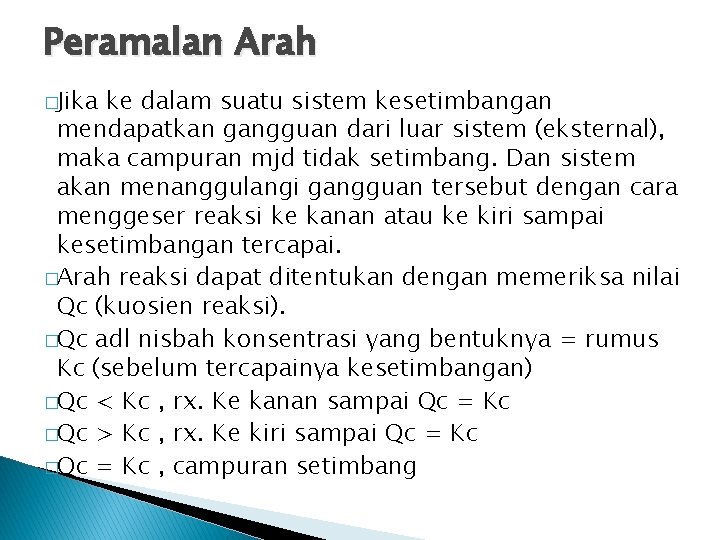 Peramalan Arah

□Jika ke dalam suatu sistem kesetimbangan mendapatkan gangguan dari luar sistem (eksternal), maka campuran mjd tidak setimbang. Dan sistem akan menanggulangi gangguan tersebut dengan cara menggeser reaksi ke kanan atau ke kiri sampai kesetimbangan tercapai.

□Arah reaksi dapat ditentukan dengan memeriksa nilai Qc (kuosien reaksi).

□Qc adl nisbah konsentrasi yang bentuknya = rumus Kc (sebelum tercapainya kesetimbangan)

□Qc < Kc , rx. Ke kanan sampai Qc = Kc

□Qc > Kc , rx. Ke kiri sampai Qc = Kc

□Qc = Kc , campuran setimbang